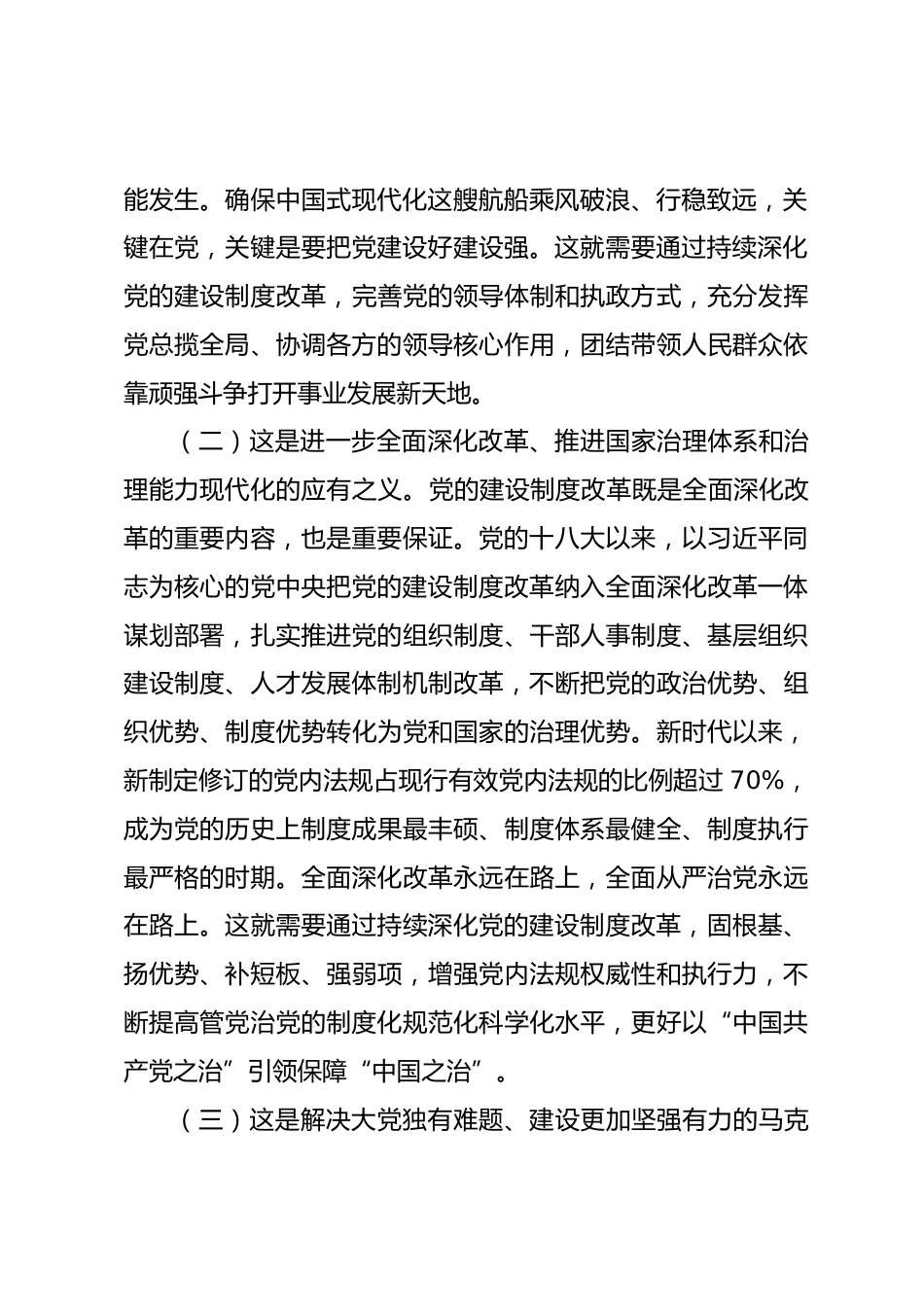 能发生。确保中国式现代化这艘航船乘风破浪、行稳致远，关键在党，关键是要把党建设好建设强。这就需要通过持续深化党的建设制度改革，完善党的领导体制和执政方式，充分发挥党总揽全局、协调各方的领导核心作用，团结带领人民群众依靠顽强斗争打开事业发展新天地。

（二）这是进一步全面深化改革、推进国家治理体系和治理能力现代化的应有之义。党的建设制度改革既是全面深化改革的重要内容，也是重要保证。党的十八大以来，以习近平同志为核心的党中央把党的建设制度改革纳入全面深化改革一体谋划部署，扎实推进党的组织制度、干部人事制度、基层组织建设制度、人才发展体制机制改革，不断把党的政治优势、组织优势、制度优势转化为党和国家的治理优势。新时代以来，新制定修订的党内法规占现行有效党内法规的比例超过 70%，成为党的历史上制度成果最丰硕、制度体系最健全、制度执行最严格的时期。全面深化改革永远在路上，全面从严治党永远在路上。这就需要通过持续深化党的建设制度改革，固根基、扬优势、补短板、强弱项，增强党内法规权威性和执行力，不断提高管党治党的制度化规范化科学化水平，更好以“中国共产党之治”引领保障“中国之治”。

（三）这是解决大党独有难题、建设更加坚强有力的马克